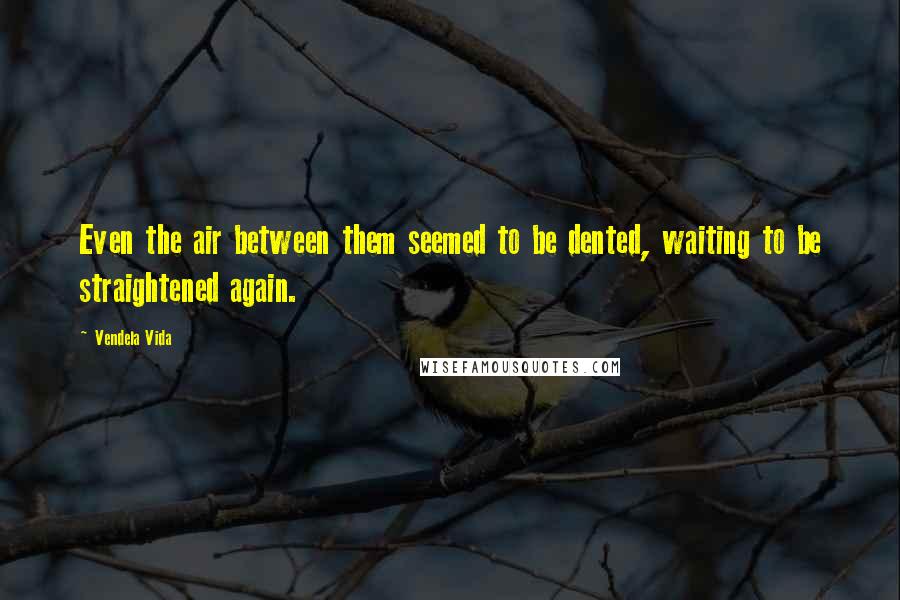 Even the air between them seemed to be dented, waiting to be straightened again.

~ Vendela Vida

WISEFAMOUSQUOTES.COM